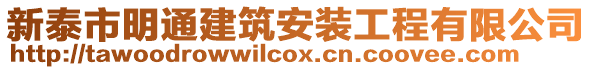 新泰市明通建筑安装工程有限公司
http://tawoodrowwilcox.cn.coovee.com